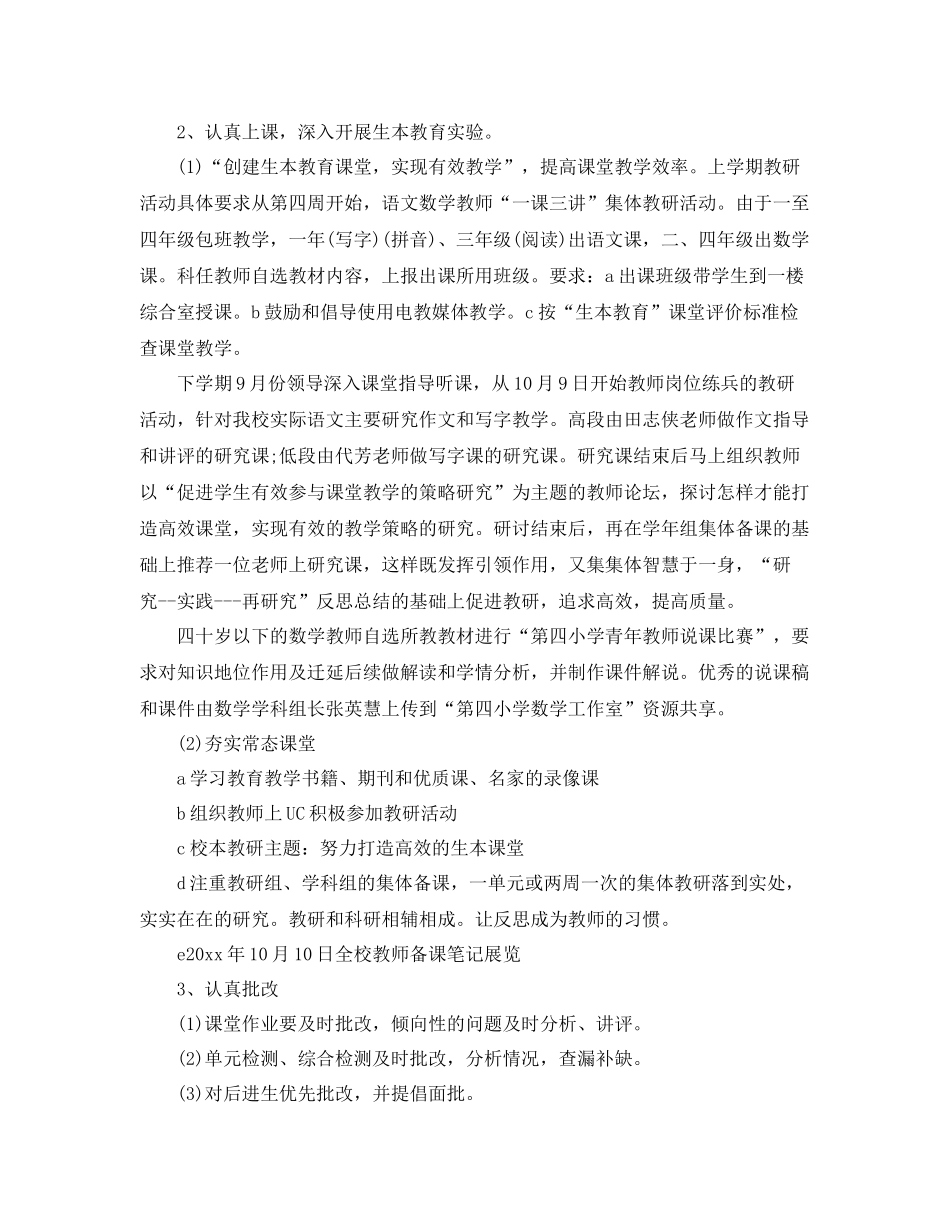 2、认真上课，深入开展生本教育实验。

(1)“创建生本教育课堂，实现有效教学”，提高课堂教学效率。上学期教研活动具体要求从第四周开始，语文数学教师“一课三讲”集体教研活动。由于一至四年级包班教学，一年(写字)(拼音)、三年级(阅读)出语文课，二、四年级出数学课。科任教师自选教材内容，上报出课所用班级。要求：a出课班级带学生到一楼综合室授课。b鼓励和倡导使用电教媒体教学。c按“生本教育”课堂评价标准检查课堂教学。

下学期9月份领导深入课堂指导听课，从10月9日开始教师岗位练兵的教研活动，针对我校实际语文主要研究作文和写字教学。高段由田志侠老师做作文指导和讲评的研究课;低段由代芳老师做写字课的研究课。研究课结束后马上组织教师以“促进学生有效参与课堂教学的策略研究”为主题的教师论坛，探讨怎样才能打造高效课堂，实现有效的教学策略的研究。研讨结束后，再在学年组集体备课的基础上推荐一位老师上研究课，这样既发挥引领作用，又集集体智慧于一身，“研究--实践---再研究”反思总结的基础上促进教研，追求高效，提高质量。

四十岁以下的数学教师自选所教教材进行“第四小学青年教师说课比赛”，要求对知识地位作用及迁延后续做解读和学情分析，并制作课件解说。优秀的说课稿和课件由数学学科组长张英慧上传到“第四小学数学工作室”资源共享。

(2)夯实常态课堂

a学习教育教学书籍、期刊和优质课、名家的录像课

b组织教师上UC积极参加教研活动

c校本教研主题：努力打造高效的生本课堂

d注重教研组、学科组的集体备课，一单元或两周一次的集体教研落到实处，实实在在的研究。教研和科研相辅相成。让反思成为教师的习惯。

e20xx年10月10日全校教师备课笔记展览

3、认真批改

(1)课堂作业要及时批改，倾向性的问题及时分析、讲评。

(2)单元检测、综合检测及时批改，分析情况，查漏补缺。

(3)对后进生优先批改，并提倡面批。